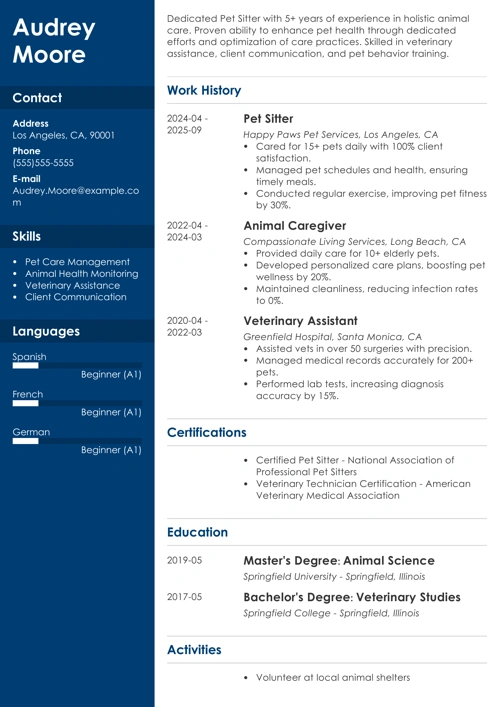 Audrey Moore

Contact

Address
Los Angeles, CA, 90001

Phone
(555)555-5555

E-mail
Audrey.Moore@example.com

Skills

- Pet Care Management
- Animal Health Monitoring
- Veterinary Assistance
- Client Communication

Languages

Spanish
Beginner (A1)

French
Beginner (A1)

German
Beginner (A1)

Dedicated Pet Sitter with 5+ years of experience in holistic animal care. Proven ability to enhance pet health through dedicated efforts and optimization of care practices. Skilled in veterinary assistance, client communication, and pet behavior training.

Work History

2024-04 - 2025-09
Pet Sitter
Happy Paws Pet Services, Los Angeles, CA
- Cared for 15+ pets daily with 100% client satisfaction.
- Managed pet schedules and health, ensuring timely meals.
- Conducted regular exercise, improving pet fitness by 30%.

2022-04 - 2024-03
Animal Caregiver
Compassionate Living Services, Long Beach, CA
- Provided daily care for 10+ elderly pets.
- Developed personalized care plans, boosting pet wellness by 20%.
- Maintained cleanliness, reducing infection rates to 0%.

2020-04 - 2022-03
Veterinary Assistant
Greenfield Hospital, Santa Monica, CA
- Assisted vets in over 50 surgeries with precision.
- Managed medical records accurately for 200+ pets.
- Performed lab tests, increasing diagnosis accuracy by 15%.

Certifications

- Certified Pet Sitter - National Association of Professional Pet Sitters
- Veterinary Technician Certification - American Veterinary Medical Association

Education

2019-05
Master's Degree: Animal Science
Springfield University - Springfield, Illinois

2017-05
Bachelor's Degree: Veterinary Studies
Springfield College - Springfield, Illinois

Activities

- Volunteer at local animal shelters